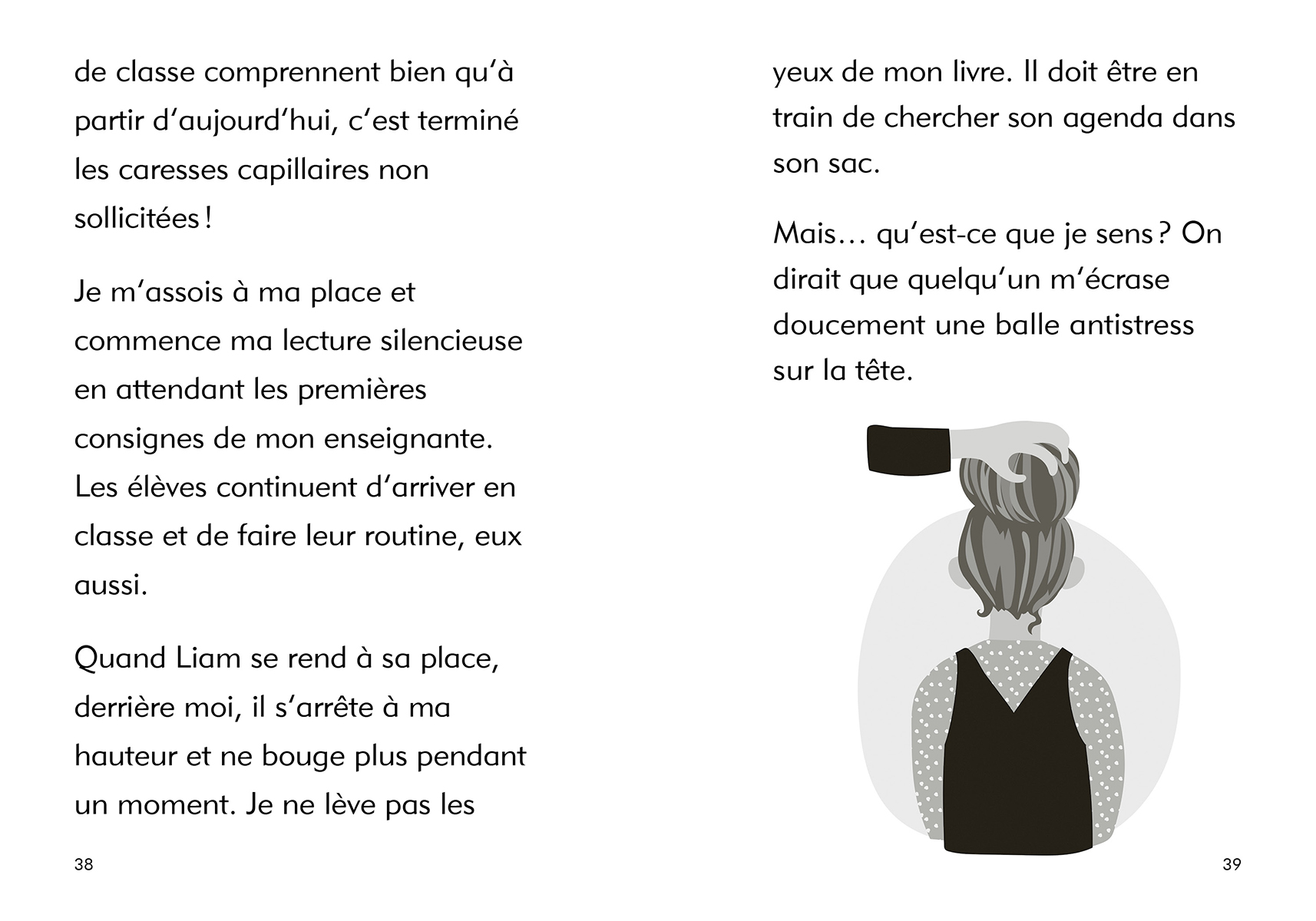 de classe comprennent bien qu'à partir d'aujourd'hui, c'est terminé les caresses capillaires non sollicitées !

Je m'assois à ma place et commence ma lecture silencieuse en attendant les premières consignes de mon enseignante. Les élèves continuent d'arriver en classe et de faire leur routine, eux aussi.

Quand Liam se rend à sa place, derrière moi, il s'arrête à ma hauteur et ne bouge plus pendant un moment. Je ne lève pas les

38

yeux de mon livre. Il doit être en train de chercher son agenda dans son sac.

Mais… qu'est-ce que je sens ? On dirait que quelqu'un m'écrase doucement une balle antistress sur la tête.

39